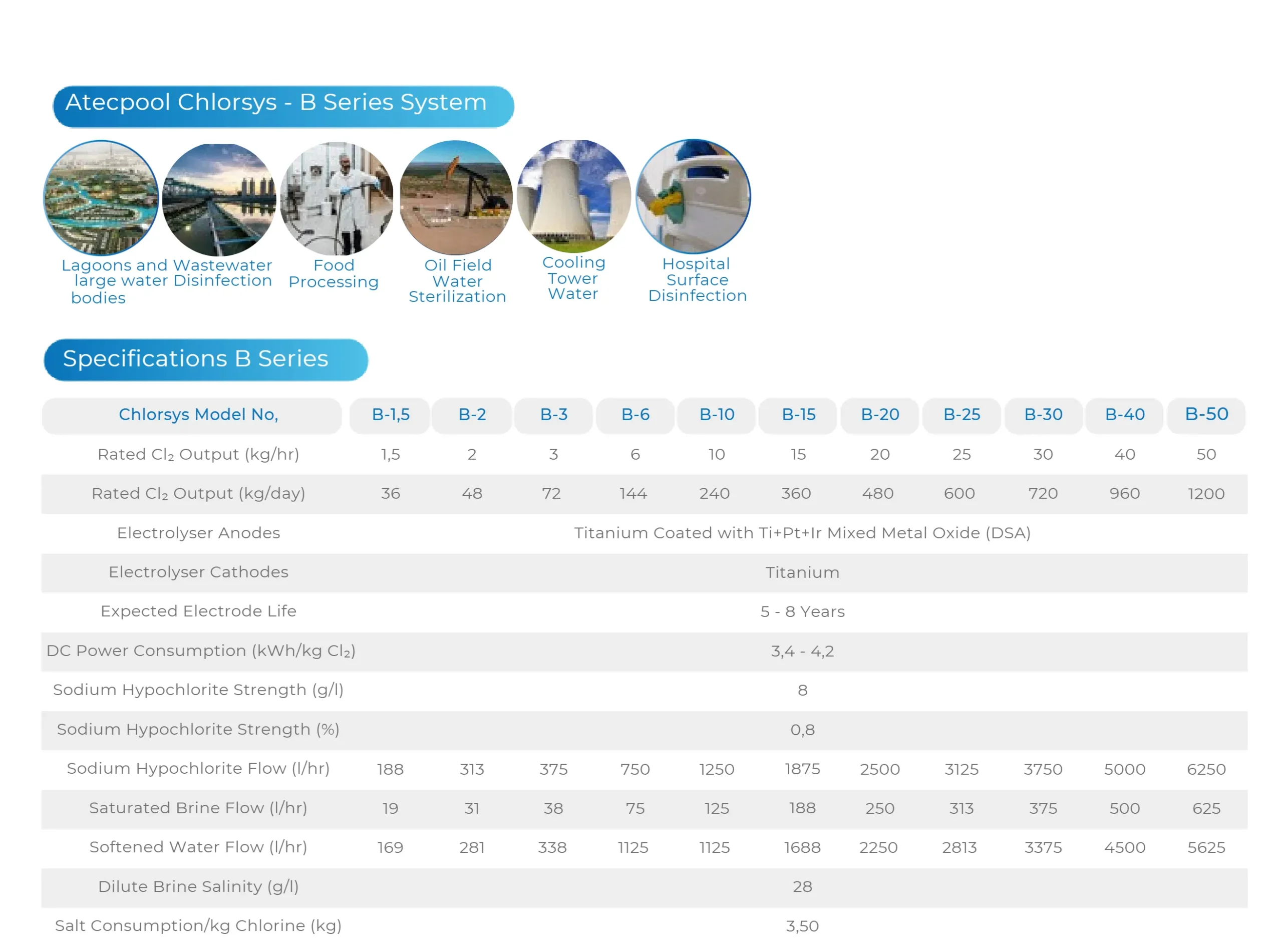 Atecpool Chlorsys - B Series System

Lagoons and large water bodies

Wastewater Disinfection

Food Processing

Oil Field Water Sterilization

Cooling Tower Water

Hospital Surface Disinfection

Specifications B Series

| Chlorsys Model No, | B-1,5 | B-2 | B-3 | B-6 | B-10 | B-15 | B-20 | B-25 | B-30 | B-40 | B-50 |
|---|---|---|---|---|---|---|---|---|---|---|---|
| Rated $Cl_2$ Output (kg/hr) | 1,5 | 2 | 3 | 6 | 10 | 15 | 20 | 25 | 30 | 40 | 50 |
| Rated $Cl_2$ Output (kg/day) | 36 | 48 | 72 | 144 | 240 | 360 | 480 | 600 | 720 | 960 | 1200 |
| Electrolyser Anodes | Titanium Coated with Ti+Pt+Ir Mixed Metal Oxide (DSA) | | | | | | | | | | |
| Electrolyser Cathodes | Titanium | | | | | | | | | | |
| Expected Electrode Life | 5 - 8 Years | | | | | | | | | | |
| DC Power Consumption (kWh/kg $Cl_2$) | 3,4 - 4,2 | | | | | | | | | | |
| Sodium Hypochlorite Strength (g/l) | 8 | | | | | | | | | | |
| Sodium Hypochlorite Strength (%) | 0,8 | | | | | | | | | | |
| Sodium Hypochlorite Flow (l/hr) | 188 | 313 | 375 | 750 | 1250 | 1875 | 2500 | 3125 | 3750 | 5000 | 6250 |
| Saturated Brine Flow (l/hr) | 19 | 31 | 38 | 75 | 125 | 188 | 250 | 313 | 375 | 500 | 625 |
| Softened Water Flow (l/hr) | 169 | 281 | 338 | 1125 | 1125 | 1688 | 2250 | 2813 | 3375 | 4500 | 5625 |
| Dilute Brine Salinity (g/l) | 28 | | | | | | | | | | |
| Salt Consumption/kg Chlorine (kg) | 3,50 | | | | | | | | | | |